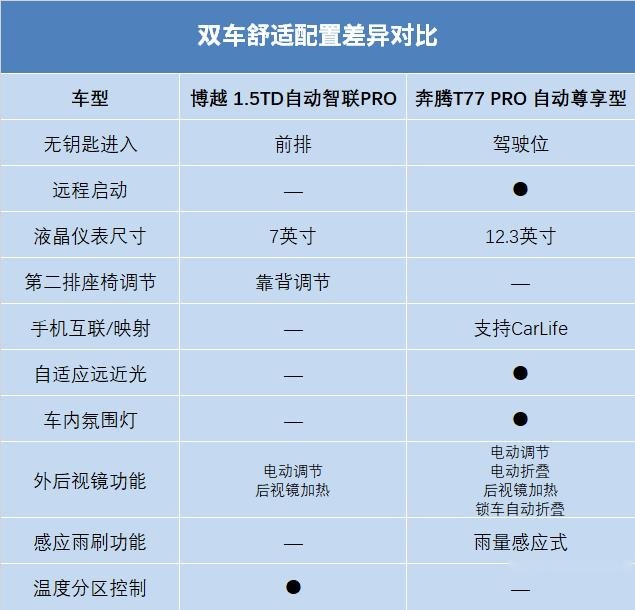 双车舒适配置差异对比

| 车型 | 博越 1.5TD自动智联PRO | 奔腾T77 PRO 自动尊享型 |
|---|---|---|
| 无钥匙进入 | 前排 | 驾驶位 |
| 远程启动 | — | ● |
| 液晶仪表尺寸 | 7英寸 | 12.3英寸 |
| 第二排座椅调节 | 靠背调节 | — |
| 手机互联/映射 | — | 支持CarLife |
| 自适应远近光 | — | ● |
| 车内氛围灯 | — | ● |
| 外后视镜功能 | 电动调节 后视镜加热 | 电动调节 电动折叠 后视镜加热 锁车自动折叠 |
| 感应雨刷功能 | — | 雨量感应式 |
| 温度分区控制 | ● | — |